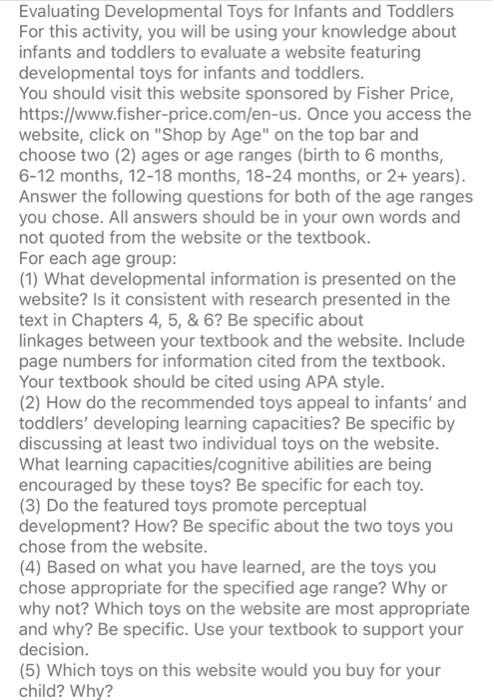 Evaluating Developmental Toys for Infants and Toddlers
For this activity, you will be using your knowledge about infants and toddlers to evaluate a website featuring developmental toys for infants and toddlers.
You should visit this website sponsored by Fisher Price, https://www.fisher-price.com/en-us. Once you access the website, click on "Shop by Age" on the top bar and choose two (2) ages or age ranges (birth to 6 months, 6-12 months, 12-18 months, 18-24 months, or 2+ years). Answer the following questions for both of the age ranges you chose. All answers should be in your own words and not quoted from the website or the textbook.
For each age group:
(1) What developmental information is presented on the website? Is it consistent with research presented in the text in Chapters 4, 5, & 6? Be specific about linkages between your textbook and the website. Include page numbers for information cited from the textbook. Your textbook should be cited using APA style.
(2) How do the recommended toys appeal to infants' and toddlers' developing learning capacities? Be specific by discussing at least two individual toys on the website. What learning capacities/cognitive abilities are being encouraged by these toys? Be specific for each toy.
(3) Do the featured toys promote perceptual development? How? Be specific about the two toys you chose from the website.
(4) Based on what you have learned, are the toys you chose appropriate for the specified age range? Why or why not? Which toys on the website are most appropriate and why? Be specific. Use your textbook to support your decision.
(5) Which toys on this website would you buy for your child? Why?